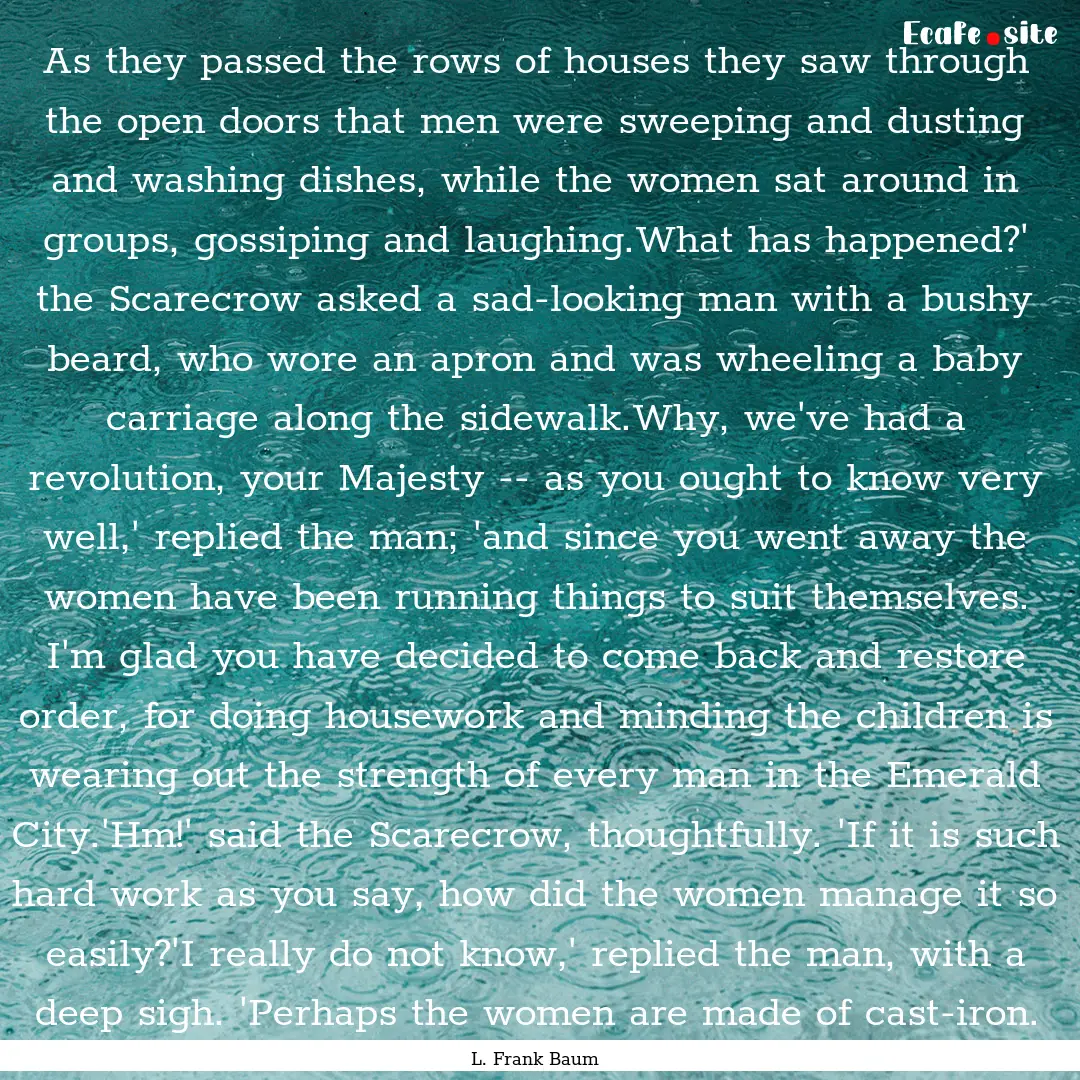 Ecafe.site

As they passed the rows of houses they saw through the open doors that men were sweeping and dusting and washing dishes, while the women sat around in groups, gossiping and laughing.What has happened?' the Scarecrow asked a sad-looking man with a bushy beard, who wore an apron and was wheeling a baby carriage along the sidewalk.Why, we've had a revolution, your Majesty -- as you ought to know very well,' replied the man; 'and since you went away the women have been running things to suit themselves. I'm glad you have decided to come back and restore order, for doing housework and minding the children is wearing out the strength of every man in the Emerald City.'Hm!' said the Scarecrow, thoughtfully. 'If it is such hard work as you say, how did the women manage it so easily?'I really do not know,' replied the man, with a deep sigh. 'Perhaps the women are made of cast-iron.

L. Frank Baum